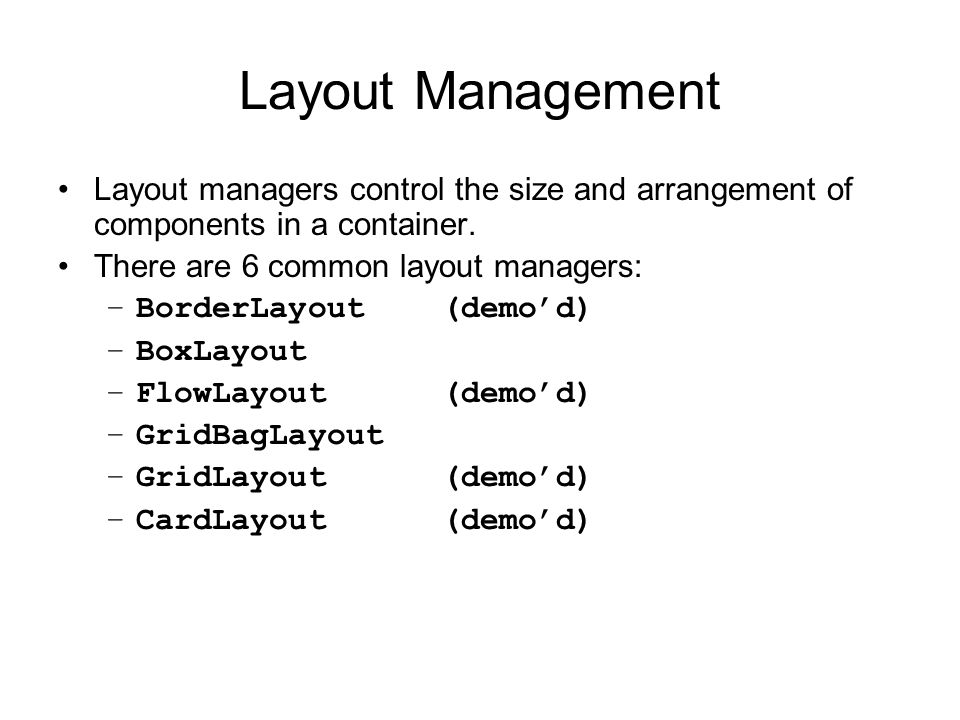 Layout Management

• Layout managers control the size and arrangement of components in a container.
• There are 6 common layout managers:
– BorderLayout (demo’d)
– BoxLayout
– FlowLayout (demo’d)
– GridBagLayout
– GridLayout (demo’d)
– CardLayout (demo’d)